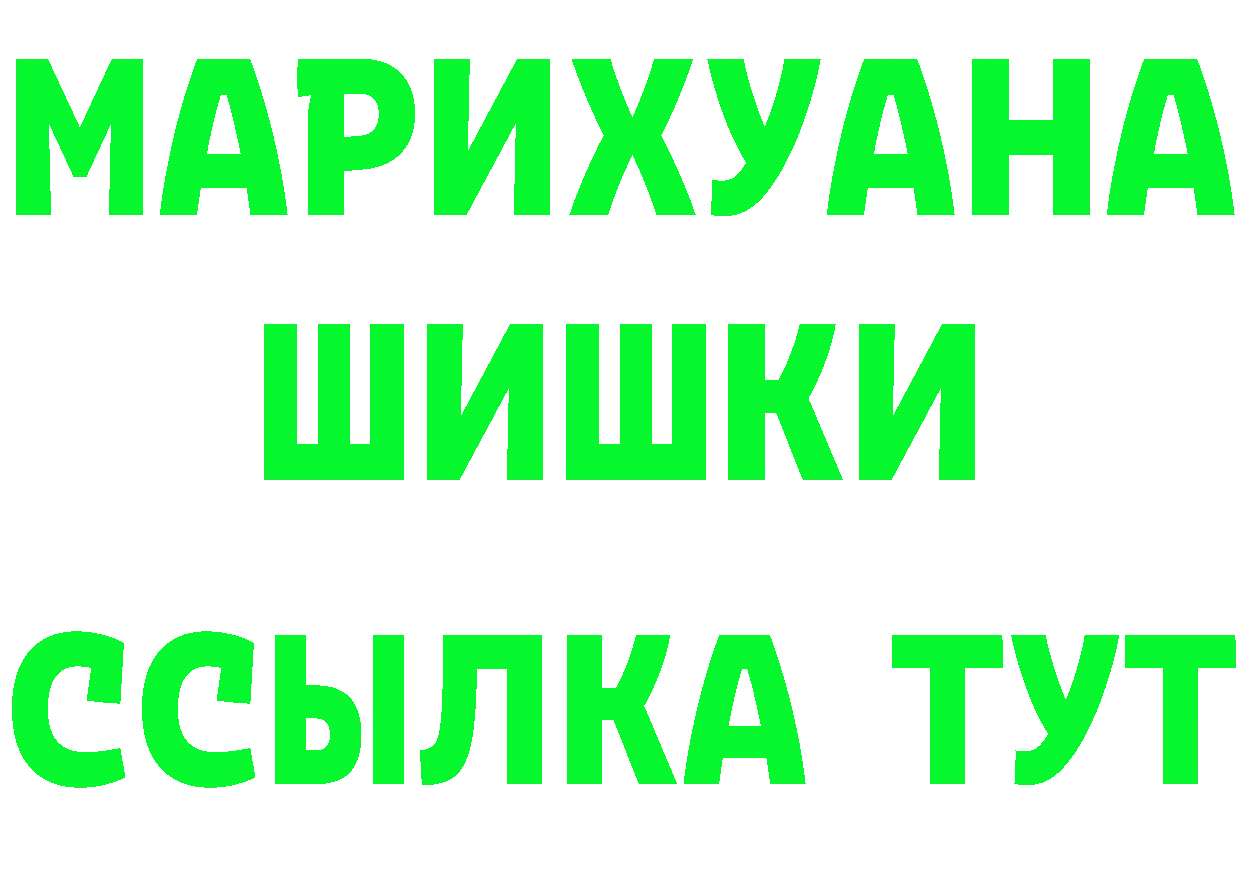 МАРИХУАНА
ШИШКИ
ССЫЛКА ТУТ